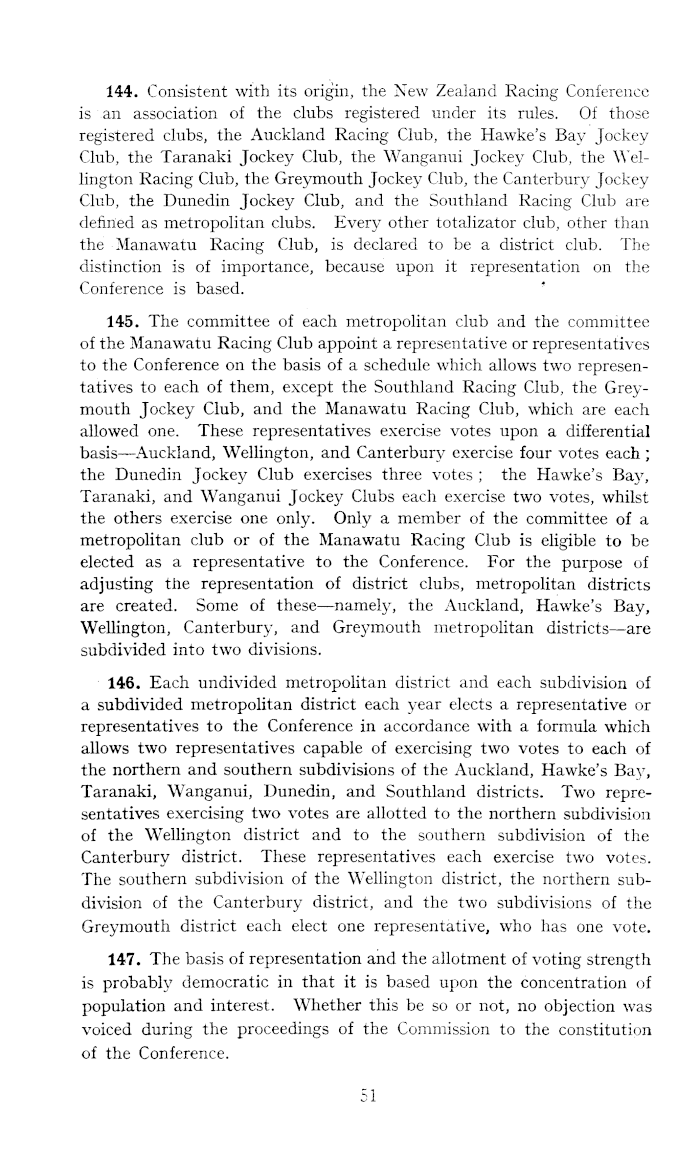 **144.** Consistent with its origin, the New Zealand Racing Conference is an association of the clubs registered under its rules. Of those registered clubs, the Auckland Racing Club, the Hawke's Bay Jockey Club, the Taranaki Jockey Club, the Wanganui Jockey Club, the Wellington Racing Club, the Greymouth Jockey Club, the Canterbury Jockey Club, the Dunedin Jockey Club, and the Southland Racing Club are defined as metropolitan clubs. Every other totalizator club, other than the Manawatu Racing Club, is declared to be a district club. The distinction is of importance, because upon it representation on the Conference is based.

**145.** The committee of each metropolitan club and the committee of the Manawatu Racing Club appoint a representative or representatives to the Conference on the basis of a schedule which allows two representatives to each of them, except the Southland Racing Club, the Greymouth Jockey Club, and the Manawatu Racing Club, which are each allowed one. These representatives exercise votes upon a differential basis—Auckland, Wellington, and Canterbury exercise four votes each; the Dunedin Jockey Club exercises three votes; the Hawke's Bay, Taranaki, and Wanganui Jockey Clubs each exercise two votes, whilst the others exercise one only. Only a member of the committee of a metropolitan club or of the Manawatu Racing Club is eligible to be elected as a representative to the Conference. For the purpose of adjusting the representation of district clubs, metropolitan districts are created. Some of these—namely, the Auckland, Hawke's Bay, Wellington, Canterbury, and Greymouth metropolitan districts—are subdivided into two divisions.

**146.** Each undivided metropolitan district and each subdivision of a subdivided metropolitan district each year elects a representative or representatives to the Conference in accordance with a formula which allows two representatives capable of exercising two votes to each of the northern and southern subdivisions of the Auckland, Hawke's Bay, Taranaki, Wanganui, Dunedin, and Southland districts. Two representatives exercising two votes are allotted to the northern subdivision of the Wellington district and to the southern subdivision of the Canterbury district. These representatives each exercise two votes. The southern subdivision of the Wellington district, the northern subdivision of the Canterbury district, and the two subdivisions of the Greymouth district each elect one representative, who has one vote.

**147.** The basis of representation and the allotment of voting strength is probably democratic in that it is based upon the concentration of population and interest. Whether this be so or not, no objection was voiced during the proceedings of the Commission to the constitution of the Conference.

51